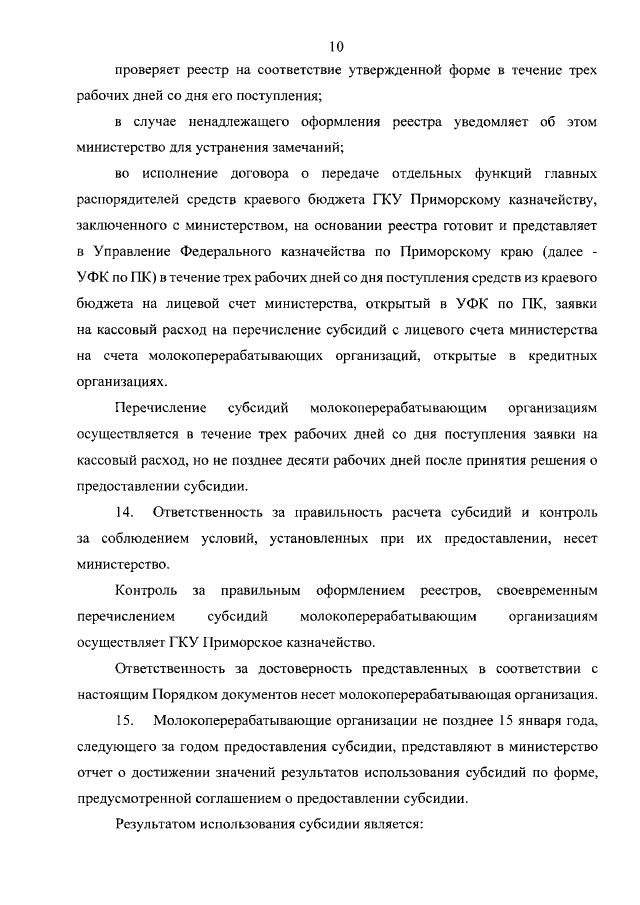 10

проверяет реестр на соответствие утвержденной форме в течение трех рабочих дней со дня его поступления;

в случае ненадлежащего оформления реестра уведомляет об этом министерство для устранения замечаний;

во исполнение договора о передаче отдельных функций главных распорядителей средств краевого бюджета ГКУ Приморскому казначейству, заключенного с министерством, на основании реестра готовит и представляет в Управление Федерального казначейства по Приморскому краю (далее - УФК по ПК) в течение трех рабочих дней со дня поступления средств из краевого бюджета на лицевой счет министерства, открытый в УФК по ПК, заявки на кассовый расход на перечисление субсидий с лицевого счета министерства на счета молокоперерабатывающих организаций, открытые в кредитных организациях.

Перечисление субсидий молокоперерабатывающим организациям осуществляется в течение трех рабочих дней со дня поступления заявки на кассовый расход, но не позднее десяти рабочих дней после принятия решения о предоставлении субсидии.

14. Ответственность за правильность расчета субсидий и контроль за соблюдением условий, установленных при их предоставлении, несет министерство.

Контроль за правильным оформлением реестров, своевременным перечислением субсидий молокоперерабатывающим организациям осуществляет ГКУ Приморское казначейство.

Ответственность за достоверность представленных в соответствии с настоящим Порядком документов несет молокоперерабатывающая организация.

15. Молокоперерабатывающие организации не позднее 15 января года, следующего за годом предоставления субсидии, представляют в министерство отчет о достижении значений результатов использования субсидий по форме, предусмотренной соглашением о предоставлении субсидии.

Результатом использования субсидии является: